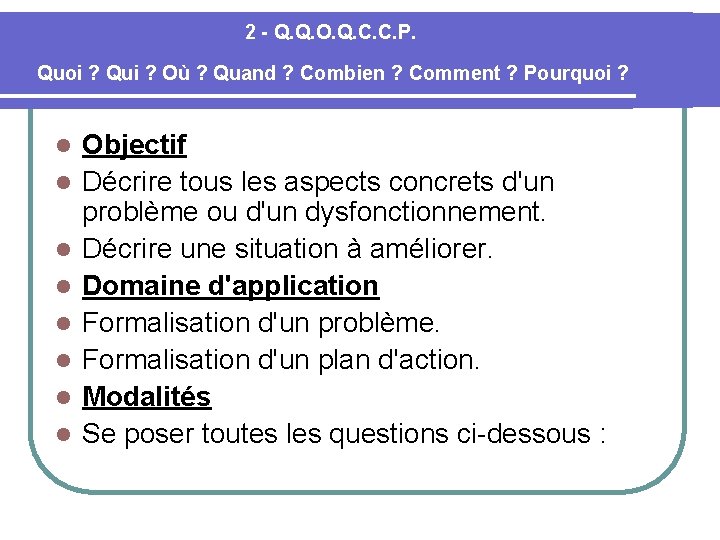 2 - Q.Q.O.Q.C.C.P.

Quoi ? Qui ? Où ? Quand ? Combien ? Comment ? Pourquoi ?

- Objectif
- Décrire tous les aspects concrets d'un problème ou d'un dysfonctionnement.
- Décrire une situation à améliorer.
- Domaine d'application
- Formalisation d'un problème.
- Formalisation d'un plan d'action.
- Modalités
- Se poser toutes les questions ci-dessous :